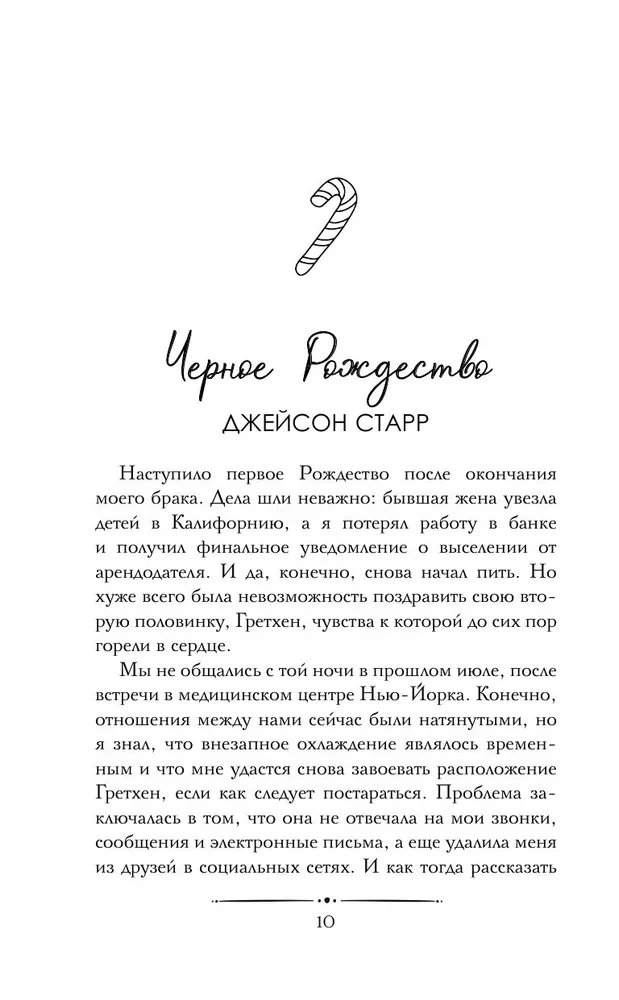 Черное Рождество

ДЖЕЙСОН СТАРР

Наступило первое Рождество после окончания моего брака. Дела шли неважно: бывшая жена увезла детей в Калифорнию, а я потерял работу в банке и получил финальное уведомление о выселении от арендодателя. И да, конечно, снова начал пить. Но хуже всего была невозможность поздравить свою вторую половинку, Гретхен, чувства к которой до сих пор горели в сердце.

Мы не общались с той ночи в прошлом июле, после встречи в медицинском центре Нью-Йорка. Конечно, отношения между нами сейчас были натянутыми, но я знал, что внезапное охлаждение являлось временным и что мне удастся снова завоевать расположение Гретхен, если как следует постараться. Проблема заключалась в том, что она не отвечала на мои звонки, сообщения и электронные письма, а еще удалила меня из друзей в социальных сетях. И как тогда рассказать

10